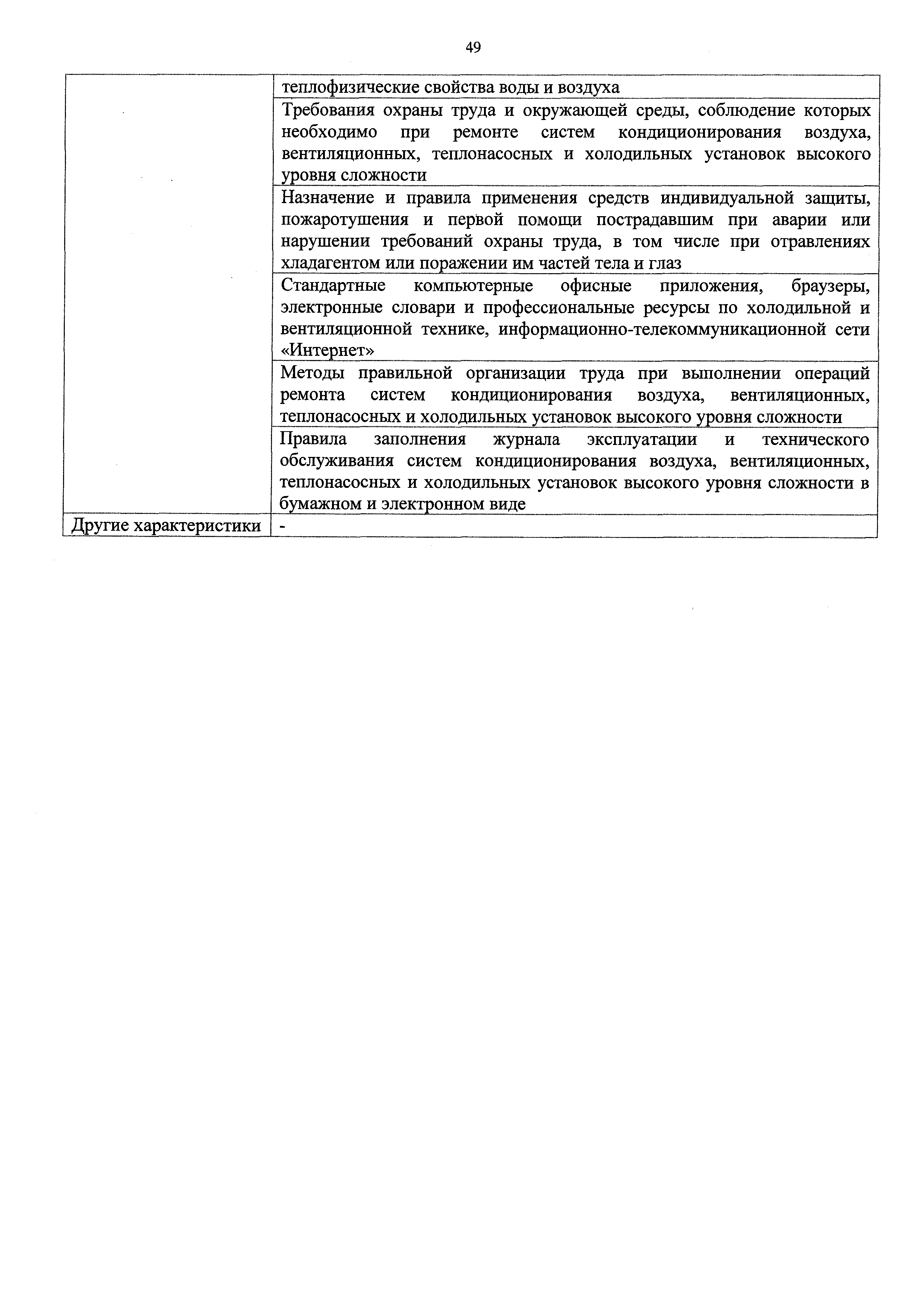 49

| | |
|---|---|
| | теплофизические свойства воды и воздуха |
| | Требования охраны труда и окружающей среды, соблюдение которых необходимо при ремонте систем кондиционирования воздуха, вентиляционных, теплонасосных и холодильных установок высокого уровня сложности |
| | Назначение и правила применения средств индивидуальной защиты, пожаротушения и первой помощи пострадавшим при аварии или нарушении требований охраны труда, в том числе при отравлениях хладагентом или поражении им частей тела и глаз |
| | Стандартные компьютерные офисные приложения, браузеры, электронные словари и профессиональные ресурсы по холодильной и вентиляционной технике, информационно-телекоммуникационной сети «Интернет» |
| | Методы правильной организации труда при выполнении операций ремонта систем кондиционирования воздуха, вентиляционных, теплонасосных и холодильных установок высокого уровня сложности |
| | Правила заполнения журнала эксплуатации и технического обслуживания систем кондиционирования воздуха, вентиляционных, теплонасосных и холодильных установок высокого уровня сложности в бумажном и электронном виде |
| Другие характеристики | - |